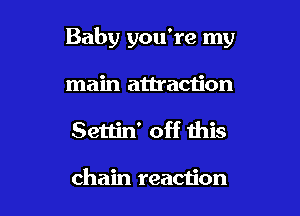 Baby you're my
main attraction
Settin' off this
chain reaction